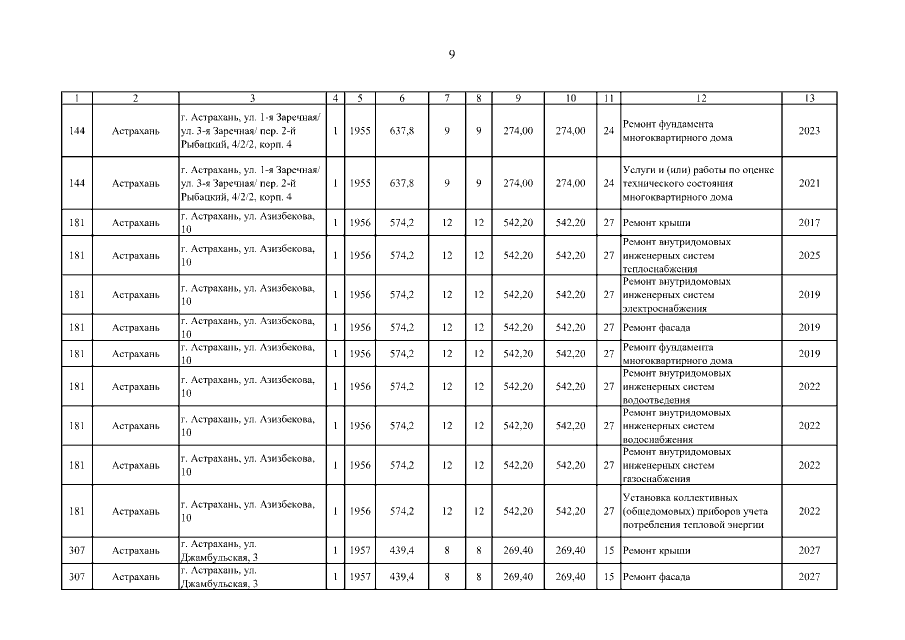 9

| 1 | 2 | 3 | 4 | 5 | 6 | 7 | 8 | 9 | 10 | 11 | 12 | 13 |
|---|---|---|---|---|---|---|---|---|---|---|---|---|
| 144 | Астрахань | г. Астрахань, ул. 1-я Заречная/ ул. 3-я Заречная/ пер. 2-й Рыбацкий, 4/2/2, корп. 4 | 1 | 1955 | 637,8 | 9 | 9 | 274,00 | 274,00 | 24 | Ремонт фундамента многоквартирного дома | 2023 |
| 144 | Астрахань | г. Астрахань, ул. 1-я Заречная/ ул. 3-я Заречная/ пер. 2-й Рыбацкий, 4/2/2, корп. 4 | 1 | 1955 | 637,8 | 9 | 9 | 274,00 | 274,00 | 24 | Услуги и (или) работы по оценке технического состояния многоквартирного дома | 2021 |
| 181 | Астрахань | г. Астрахань, ул. Азизбекова, 10 | 1 | 1956 | 574,2 | 12 | 12 | 542,20 | 542,20 | 27 | Ремонт крыши | 2017 |
| 181 | Астрахань | г. Астрахань, ул. Азизбекова, 10 | 1 | 1956 | 574,2 | 12 | 12 | 542,20 | 542,20 | 27 | Ремонт внутридомовых инженерных систем теплоснабжения | 2025 |
| 181 | Астрахань | г. Астрахань, ул. Азизбекова, 10 | 1 | 1956 | 574,2 | 12 | 12 | 542,20 | 542,20 | 27 | Ремонт внутридомовых инженерных систем электроснабжения | 2019 |
| 181 | Астрахань | г. Астрахань, ул. Азизбекова, 10 | 1 | 1956 | 574,2 | 12 | 12 | 542,20 | 542,20 | 27 | Ремонт фасада | 2019 |
| 181 | Астрахань | г. Астрахань, ул. Азизбекова, 10 | 1 | 1956 | 574,2 | 12 | 12 | 542,20 | 542,20 | 27 | Ремонт фундамента многоквартирного дома | 2019 |
| 181 | Астрахань | г. Астрахань, ул. Азизбекова, 10 | 1 | 1956 | 574,2 | 12 | 12 | 542,20 | 542,20 | 27 | Ремонт внутридомовых инженерных систем водоотведения | 2022 |
| 181 | Астрахань | г. Астрахань, ул. Азизбекова, 10 | 1 | 1956 | 574,2 | 12 | 12 | 542,20 | 542,20 | 27 | Ремонт внутридомовых инженерных систем водоснабжения | 2022 |
| 181 | Астрахань | г. Астрахань, ул. Азизбекова, 10 | 1 | 1956 | 574,2 | 12 | 12 | 542,20 | 542,20 | 27 | Ремонт внутридомовых инженерных систем газоснабжения | 2022 |
| 181 | Астрахань | г. Астрахань, ул. Азизбекова, 10 | 1 | 1956 | 574,2 | 12 | 12 | 542,20 | 542,20 | 27 | Установка коллективных (общедомовых) приборов учета потребления тепловой энергии | 2022 |
| 307 | Астрахань | г. Астрахань, ул. Джамбульская, 3 | 1 | 1957 | 439,4 | 8 | 8 | 269,40 | 269,40 | 15 | Ремонт крыши | 2027 |
| 307 | Астрахань | г. Астрахань, ул. Джамбульская, 3 | 1 | 1957 | 439,4 | 8 | 8 | 269,40 | 269,40 | 15 | Ремонт фасада | 2027 |